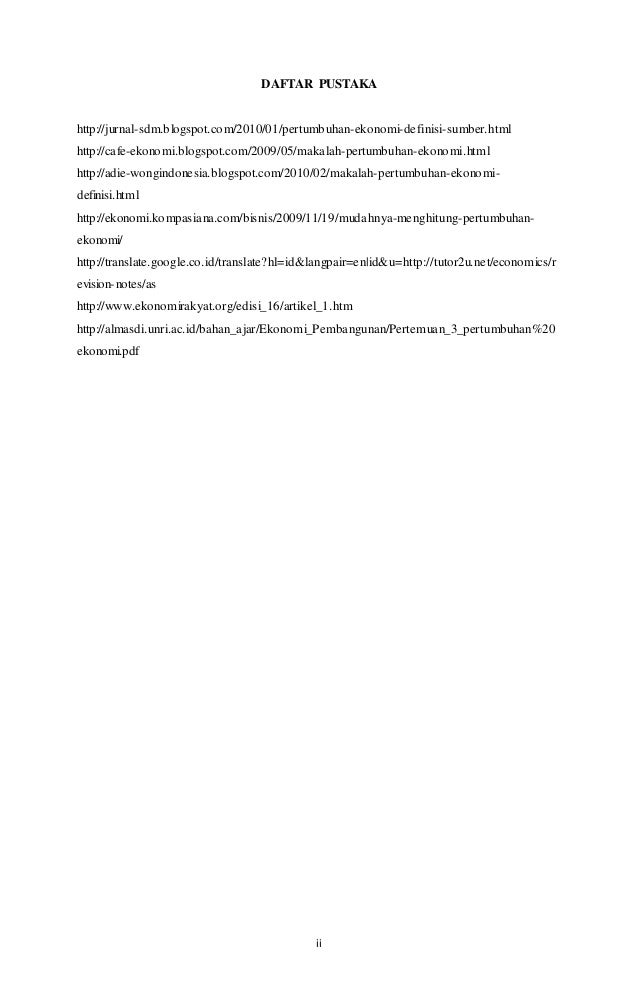 DAFTAR PUSTAKA

http://jurnal-sdm.blogspot.com/2010/01/pertumbuhan-ekonomi-definisi-sumber.html

http://cafe-ekonomi.blogspot.com/2009/05/makalah-pertumbuhan-ekonomi.html

http://adie-wongindonesia.blogspot.com/2010/02/makalah-pertumbuhan-ekonomi-definisi.html

http://ekonomi.kompasiana.com/bisnis/2009/11/19/mudahnya-menghitung-pertumbuhan-ekonomi/

http://translate.google.co.id/translate?hl=id&langpair=en|id&u=http://tutor2u.net/economics/revision-notes/as

http://www.ekonomirakyat.org/edisi_16/artikel_1.htm

http://almasdi.unri.ac.id/bahan_ajar/Ekonomi_Pembangunan/Pertemuan_3_pertumbuhan%20ekonomi.pdf

ii